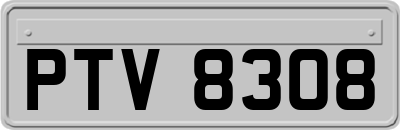 PTV 8308